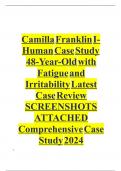 Camilla Franklin I-Human Case Study 48-Year-Old with Fatigue and Irritability Latest Case Review SCREENSHOTS ATTACHED Comprehensive Case Study 2024